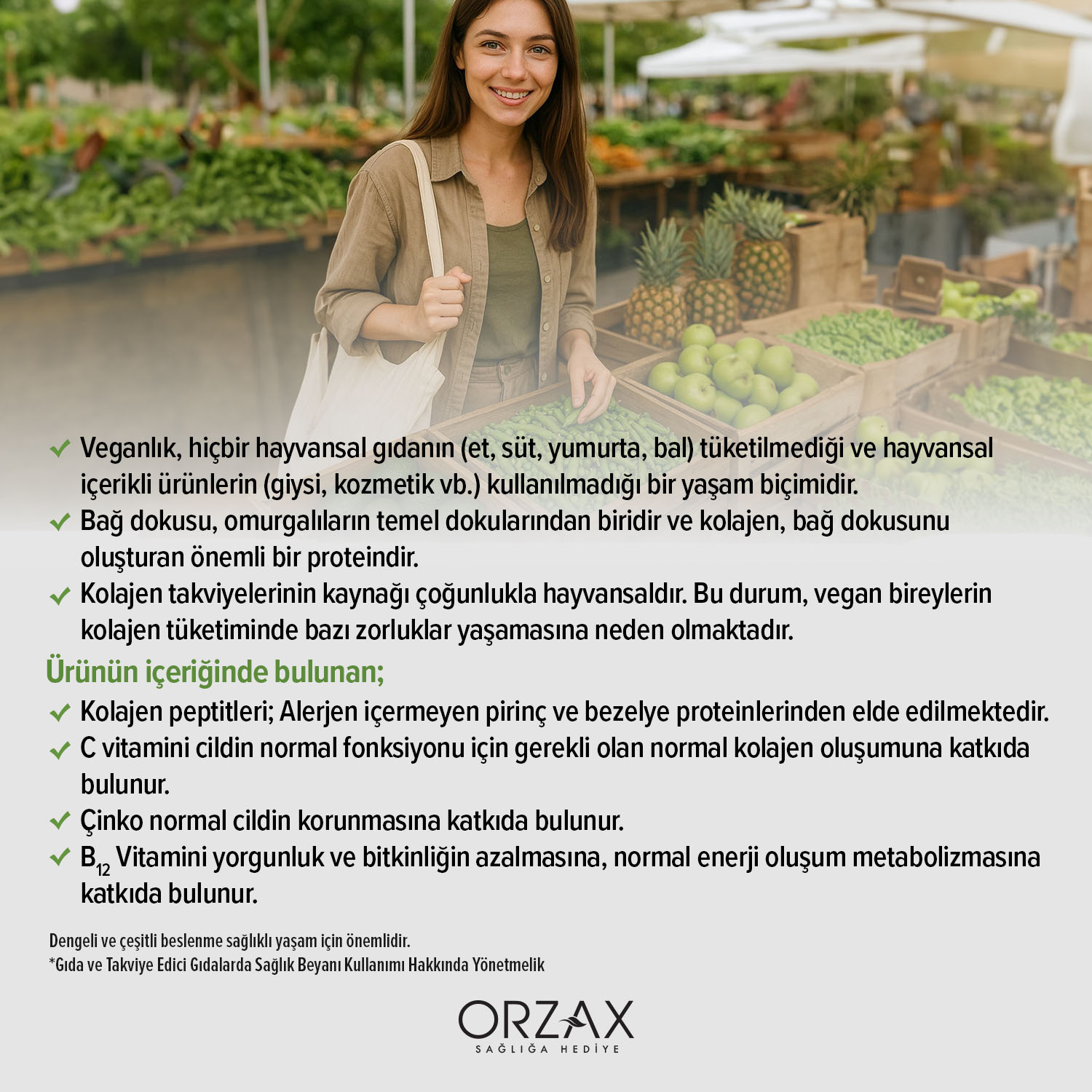 ✓ Veganlık, hiçbir hayvansal gıdanın (et, süt, yumurta, bal) tüketilmediği ve hayvansal içerikli ürünlerin (giysi, kozmetik vb.) kullanılmadığı bir yaşam biçimidir.
✓ Bağ dokusu, omurgalıların temel dokularından biridir ve kolajen, bağ dokusunu oluşturan önemli bir proteindir.
✓ Kolajen takviyelerinin kaynağı çoğunlukla hayvansaldır. Bu durum, vegan bireylerin kolajen tüketiminde bazı zorluklar yaşamasına neden olmaktadır.

Ürünün içeriğinde bulunan;

✓ Kolajen peptitleri; Alerjen içermeyen pirinç ve bezelye proteinlerinden elde edilmektedir.
✓ C vitamini cildin normal fonksiyonu için gerekli olan normal kolajen oluşumuna katkıda bulunur.
✓ Çinko normal cildin korunmasına katkıda bulunur.
✓ $B_{12}$ Vitamini yorgunluk ve bitkinliğin azalmasına, normal enerji oluşum metabolizmasına katkıda bulunur.

Dengeli ve çeşitli beslenme sağlıklı yaşam için önemlidir.
*Gıda ve Takviye Edici Gıdalarda Sağlık Beyanı Kullanımı Hakkında Yönetmelik

ORZAX
SAĞLIĞA HEDİYE